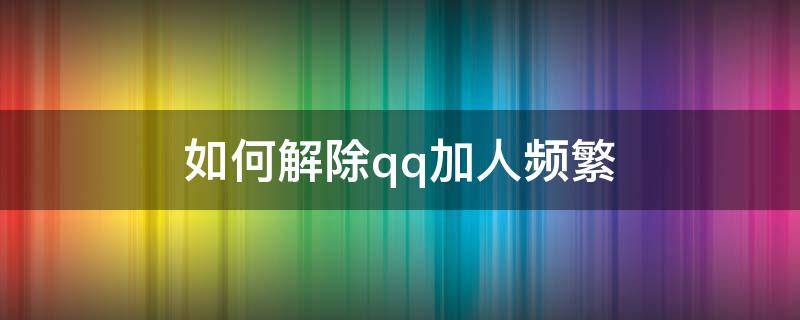 如何解除qq加人频繁